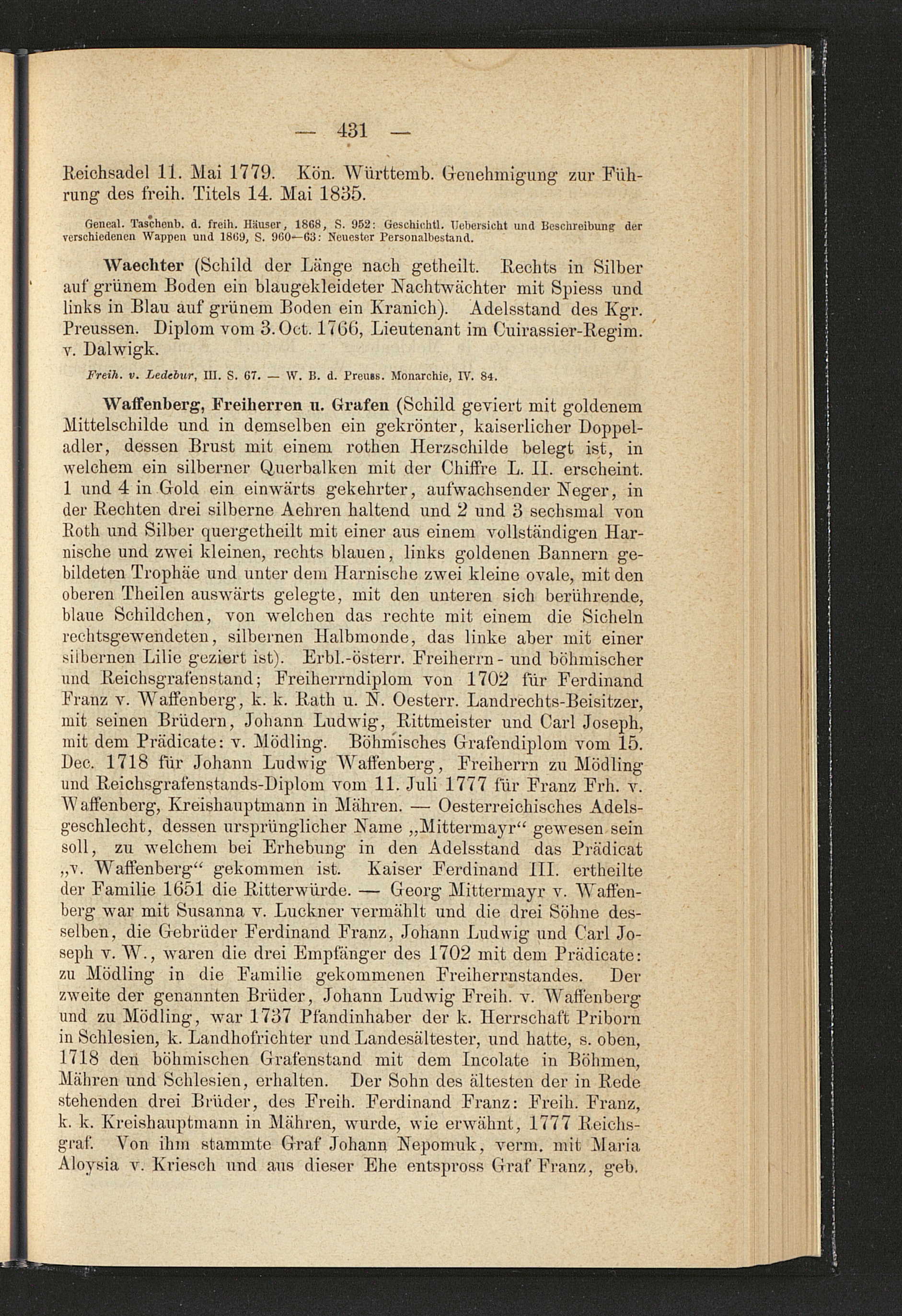 — 431 —

Reichsadel 11. Mai 1779. Kön. Württemb. Genehmigung zur Führung des freih. Titels 14. Mai 1835.

Geneal. Taschenb. d. freih. Häuser, 1868, S. 952: Geschichtl. Uebersicht und Beschreibung der verschiedenen Wappen und 1869, S. 960—63: Neuester Personalbestand.

Waechter (Schild der Länge nach getheilt. Rechts in Silber auf grünem Boden ein blaugekleideter Nachtwächter mit Spiess und links in Blau auf grünem Boden ein Kranich). Adelsstand des Kgr. Preussen. Diplom vom 3. Oct. 1766, Lieutenant im Cuirassier-Regim. v. Dalwigk.

Freih. v. Ledebur, III. S. 67. — W. B. d. Preuss. Monarchie, IV. 84.

Waffenberg, Freiherren u. Grafen (Schild geviert mit goldenem Mittelschilde und in demselben ein gekrönter, kaiserlicher Doppeladler, dessen Brust mit einem rothen Herzschilde belegt ist, in welchem ein silberner Querbalken mit der Chiffre L. II. erscheint. 1 und 4 in Gold ein einwärts gekehrter, aufwachsender Neger, in der Rechten drei silberne Aehren haltend und 2 und 3 sechsmal von Roth und Silber quergetheilt mit einer aus einem vollständigen Harnische und zwei kleinen, rechts blauen, links goldenen Bannern gebildeten Trophäe und unter dem Harnische zwei kleine ovale, mit den oberen Theilen auswärts gelegte, mit den unteren sich berührende, blaue Schildchen, von welchen das rechte mit einem die Sicheln rechtsgewendeten, silbernen Halbmonde, das linke aber mit einer silbernen Lilie geziert ist). Erbl.-österr. Freiherrn- und böhmischer und Reichsgrafenstand; Freiherrndiplom von 1702 für Ferdinand Franz v. Waffenberg, k. k. Rath u. N. Oesterr. Landrechts-Beisitzer, mit seinen Brüdern, Johann Ludwig, Rittmeister und Carl Joseph, mit dem Prädicate: v. Mödling. Böhmisches Grafendiplom vom 15. Dec. 1718 für Johann Ludwig Waffenberg, Freiherrn zu Mödling und Reichsgrafenstands-Diplom vom 11. Juli 1777 für Franz Frh. v. Waffenberg, Kreishauptmann in Mähren. — Oesterreichisches Adelsgeschlecht, dessen ursprünglicher Name „Mittermayr“ gewesen sein soll, zu welchem bei Erhebung in den Adelsstand das Prädicat „v. Waffenberg“ gekommen ist. Kaiser Ferdinand III. ertheilte der Familie 1651 die Ritterwürde. — Georg Mittermayr v. Waffenberg war mit Susanna v. Luckner vermählt und die drei Söhne desselben, die Gebrüder Ferdinand Franz, Johann Ludwig und Carl Joseph v. W., waren die drei Empfänger des 1702 mit dem Prädicate: zu Mödling in die Familie gekommenen Freiherrnstandes. Der zweite der genannten Brüder, Johann Ludwig Freih. v. Waffenberg und zu Mödling, war 1737 Pfandinhaber der k. Herrschaft Priborn in Schlesien, k. Landhofrichter und Landesältester, und hatte, s. oben, 1718 den böhmischen Grafenstand mit dem Incolate in Böhmen, Mähren und Schlesien, erhalten. Der Sohn des ältesten der in Rede stehenden drei Brüder, des Freih. Ferdinand Franz: Freih. Franz, k. k. Kreishauptmann in Mähren, wurde, wie erwähnt, 1777 Reichsgraf. Von ihm stammte Graf Johann Nepomuk, verm. mit Maria Aloysia v. Kriesch und aus dieser Ehe entspross Graf Franz, geb.